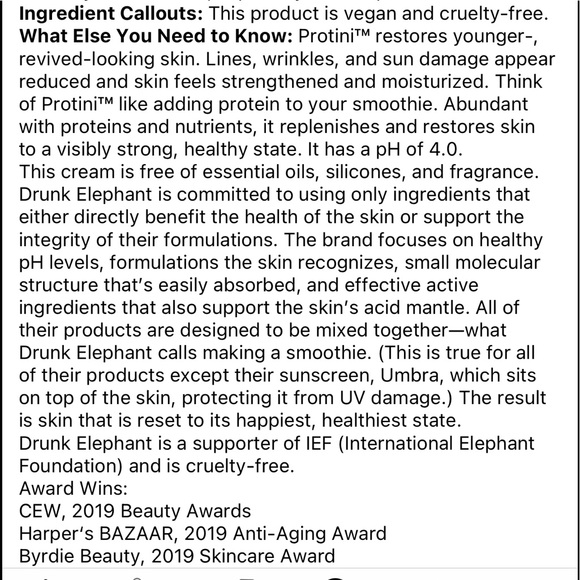 Ingredient Callouts: This product is vegan and cruelty-free.
What Else You Need to Know: Protini™ restores younger-, revived-looking skin. Lines, wrinkles, and sun damage appear reduced and skin feels strengthened and moisturized. Think of Protini™ like adding protein to your smoothie. Abundant with proteins and nutrients, it replenishes and restores skin to a visibly strong, healthy state. It has a pH of 4.0.
This cream is free of essential oils, silicones, and fragrance.
Drunk Elephant is committed to using only ingredients that either directly benefit the health of the skin or support the integrity of their formulations. The brand focuses on healthy pH levels, formulations the skin recognizes, small molecular structure that's easily absorbed, and effective active ingredients that also support the skin's acid mantle. All of their products are designed to be mixed together—what Drunk Elephant calls making a smoothie. (This is true for all of their products except their sunscreen, Umbra, which sits on top of the skin, protecting it from UV damage.) The result is skin that is reset to its happiest, healthiest state.
Drunk Elephant is a supporter of IEF (International Elephant Foundation) and is cruelty-free.
Award Wins:
CEW, 2019 Beauty Awards
Harper's BAZAAR, 2019 Anti-Aging Award
Byrdie Beauty, 2019 Skincare Award